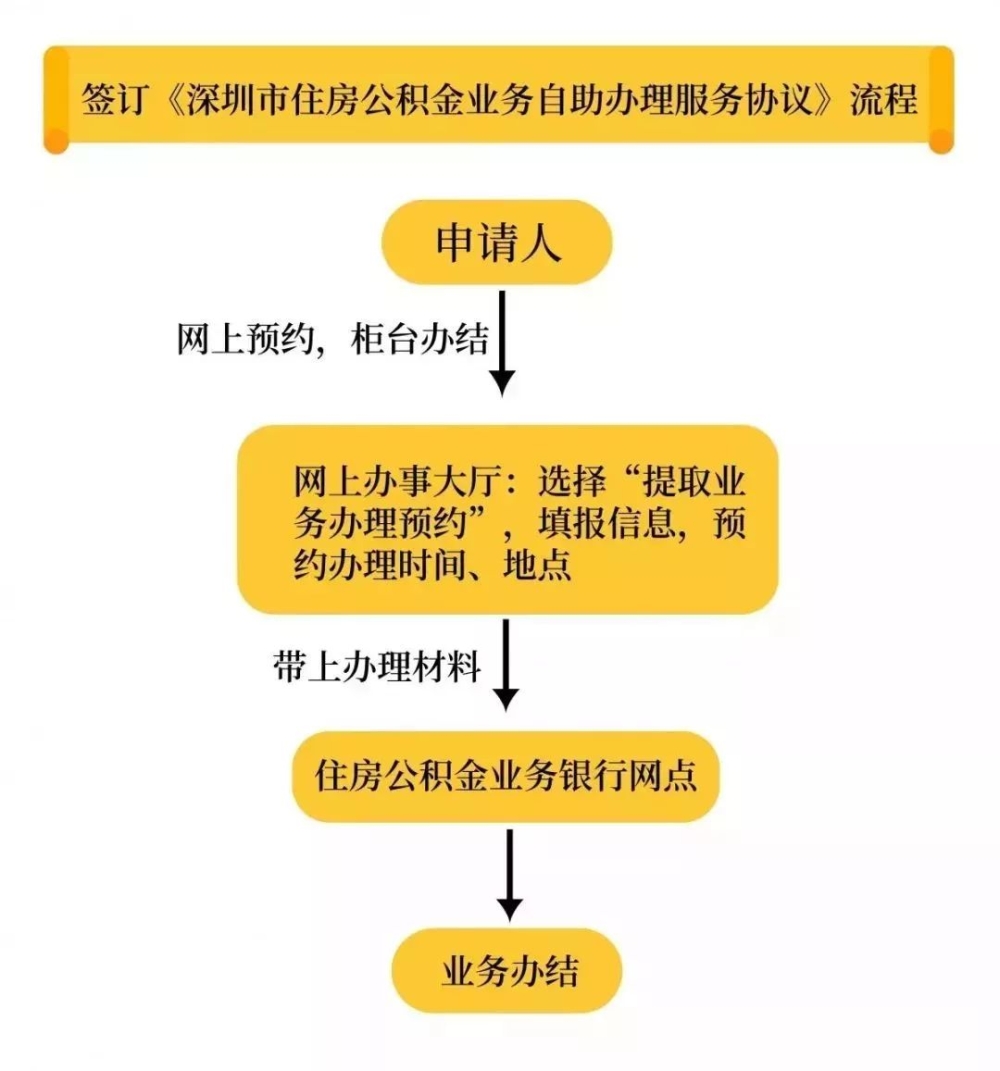 签订《深圳市住房公积金业务自助办理服务协议》流程

申请人

网上预约，柜台办结

网上办事大厅：选择“提取业务办理预约”，填报信息，预约办理时间、地点

带上办理材料

住房公积金业务银行网点

业务办结